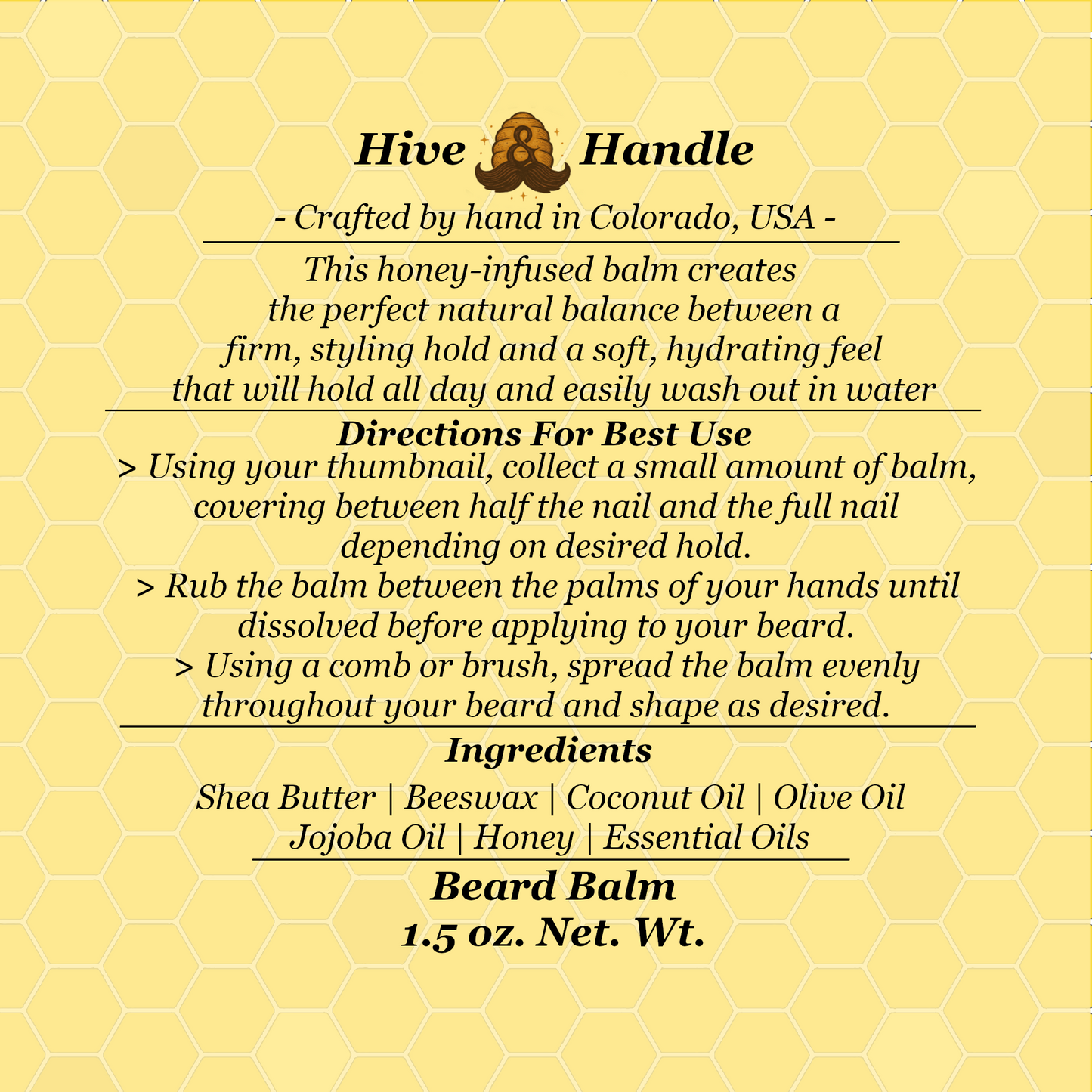 Hive & Handle

- Crafted by hand in Colorado, USA -

This honey-infused balm creates the perfect natural balance between a firm, styling hold and a soft, hydrating feel that will hold all day and easily wash out in water

Directions For Best Use

> Using your thumbnail, collect a small amount of balm, covering between half the nail and the full nail depending on desired hold.

> Rub the balm between the palms of your hands until dissolved before applying to your beard.

> Using a comb or brush, spread the balm evenly throughout your beard and shape as desired.

Ingredients

Shea Butter | Beeswax | Coconut Oil | Olive Oil
Jojoba Oil | Honey | Essential Oils

Beard Balm
1.5 oz. Net. Wt.